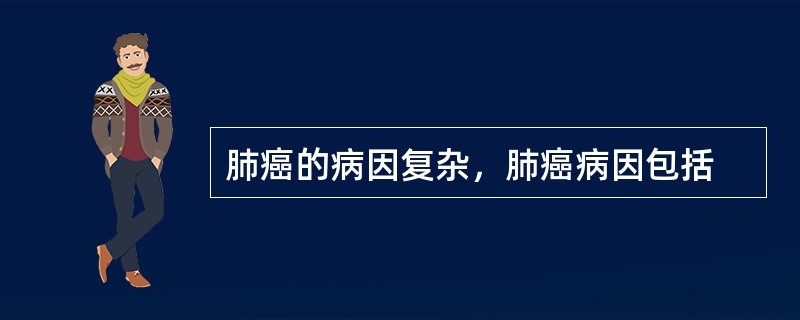 肺癌的病因复杂，肺癌病因包括